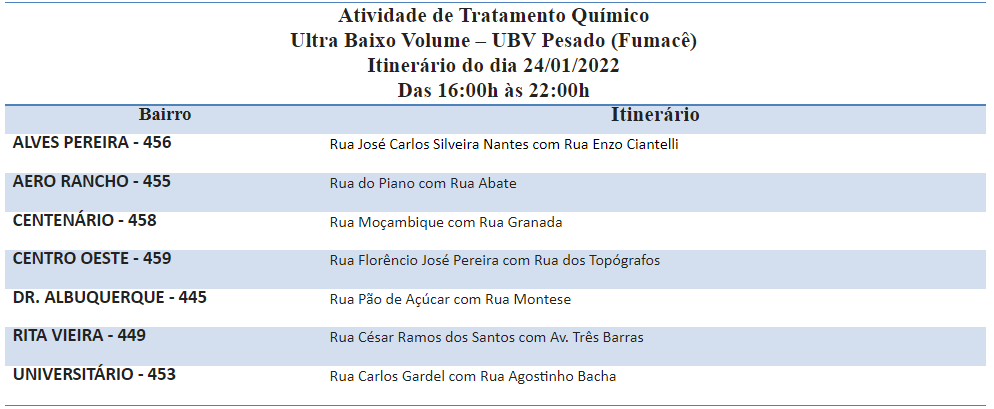 Atividade de Tratamento Químico
Ultra Baixo Volume – UBV Pesado (Fumacê)
Itinerário do dia 24/01/2022
Das 16:00h às 22:00h

| Bairro | Itinerário |
|---|---|
| ALVES PEREIRA - 456 | Rua José Carlos Silveira Nantes com Rua Enzo Ciantelli |
| AERO RANCHO - 455 | Rua do Piano com Rua Abate |
| CENTENÁRIO - 458 | Rua Moçambique com Rua Granada |
| CENTRO OESTE - 459 | Rua Florêncio José Pereira com Rua dos Topógrafos |
| DR. ALBUQUERQUE - 445 | Rua Pão de Açúcar com Rua Montese |
| RITA VIEIRA - 449 | Rua César Ramos dos Santos com Av. Três Barras |
| UNIVERSITÁRIO - 453 | Rua Carlos Gardel com Rua Agostinho Bacha |